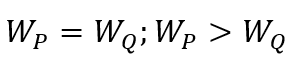 $W_P = W_Q; W_P > W_Q$